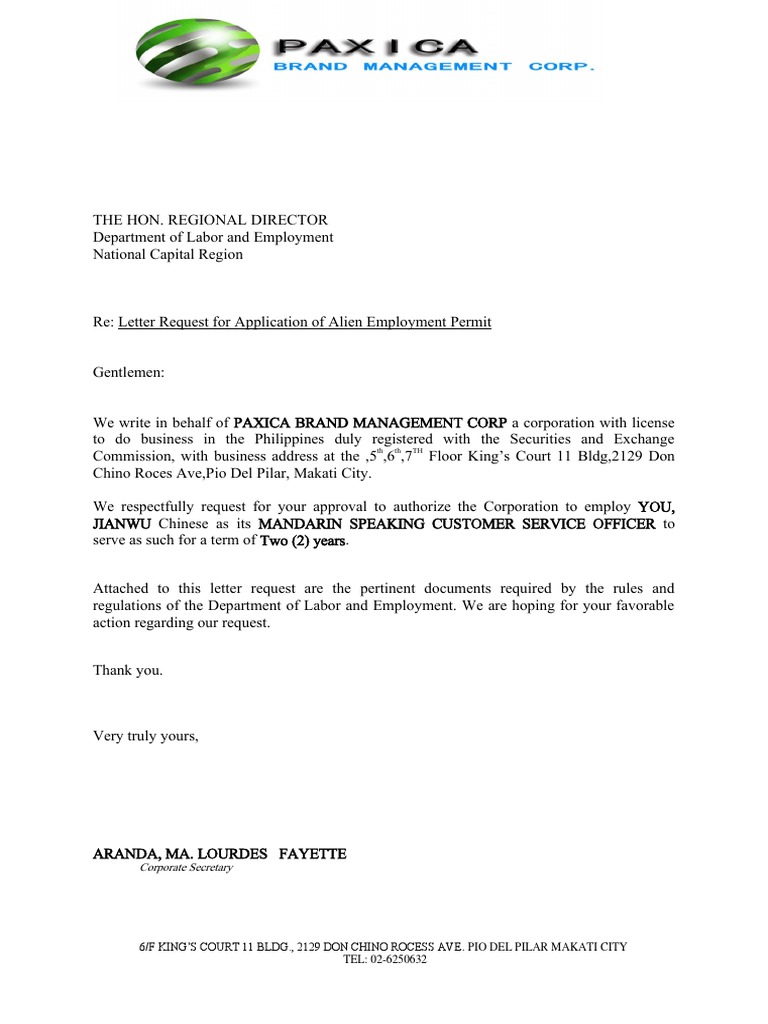 PAXICA
BRAND MANAGEMENT CORP.

THE HON. REGIONAL DIRECTOR
Department of Labor and Employment
National Capital Region

Re: Letter Request for Application of Alien Employment Permit

Gentlemen:

We write in behalf of PAXICA BRAND MANAGEMENT CORP a corporation with license to do business in the Philippines duly registered with the Securities and Exchange Commission, with business address at the ,5$^{th}$,6$^{th}$,7$^{TH}$ Floor King's Court 11 Bldg,2129 Don Chino Roces Ave,Pio Del Pilar, Makati City.

We respectfully request for your approval to authorize the Corporation to employ YOU, JIANWU Chinese as its MANDARIN SPEAKING CUSTOMER SERVICE OFFICER to serve as such for a term of Two (2) years.

Attached to this letter request are the pertinent documents required by the rules and regulations of the Department of Labor and Employment. We are hoping for your favorable action regarding our request.

Thank you.

Very truly yours,

ARANDA, MA. LOURDES FAYETTE
Corporate Secretary

6/F KING'S COURT 11 BLDG., 2129 DON CHINO ROCESS AVE. PIO DEL PILAR MAKATI CITY
TEL: 02-6250632